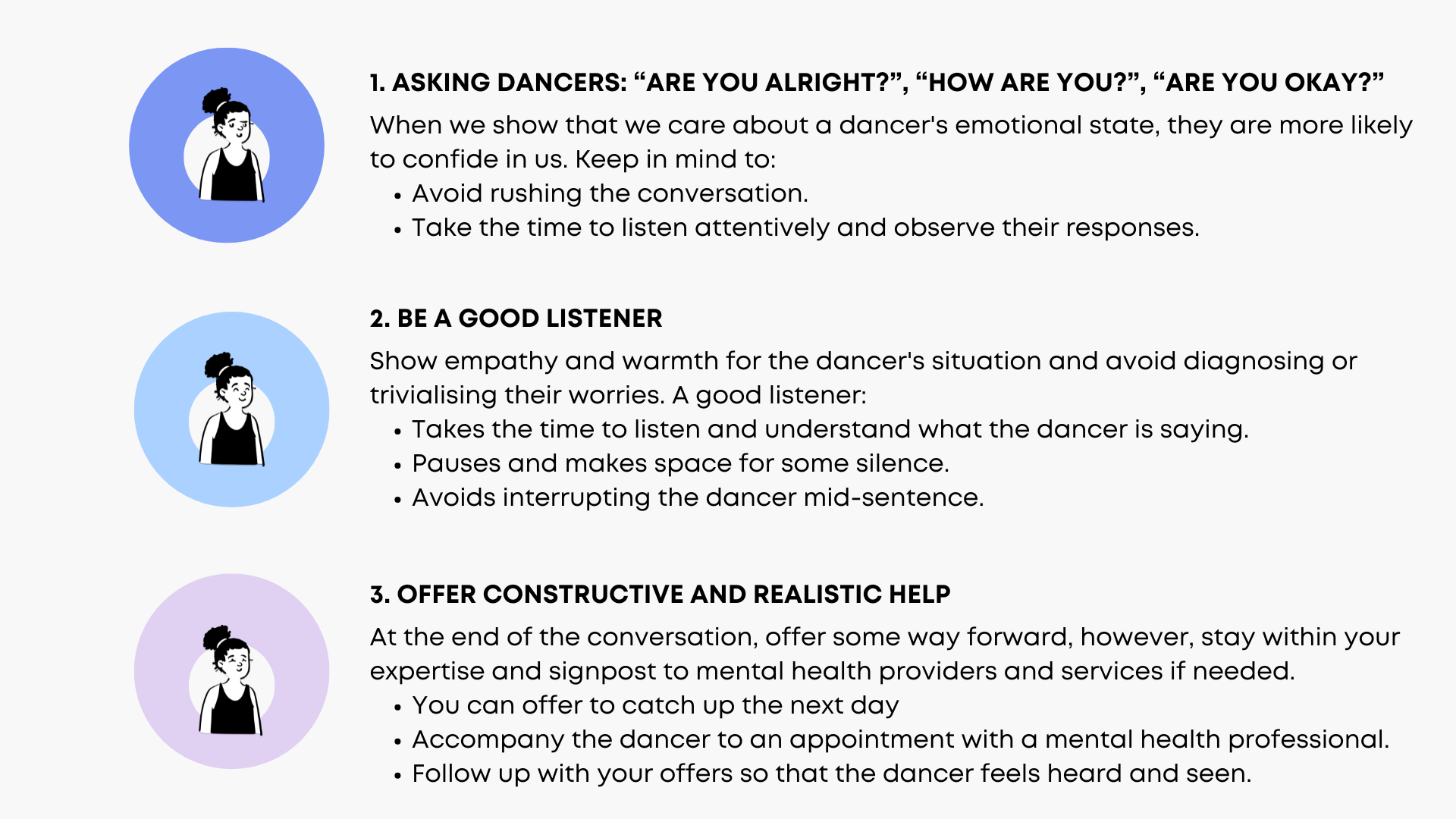 1. ASKING DANCERS: "ARE YOU ALRIGHT?", "HOW ARE YOU?", "ARE YOU OKAY?"

When we show that we care about a dancer's emotional state, they are more likely to confide in us. Keep in mind to:

• Avoid rushing the conversation.
• Take the time to listen attentively and observe their responses.

2. BE A GOOD LISTENER

Show empathy and warmth for the dancer's situation and avoid diagnosing or trivialising their worries. A good listener:

• Takes the time to listen and understand what the dancer is saying.
• Pauses and makes space for some silence.
• Avoids interrupting the dancer mid-sentence.

3. OFFER CONSTRUCTIVE AND REALISTIC HELP

At the end of the conversation, offer some way forward, however, stay within your expertise and signpost to mental health providers and services if needed.

• You can offer to catch up the next day
• Accompany the dancer to an appointment with a mental health professional.
• Follow up with your offers so that the dancer feels heard and seen.